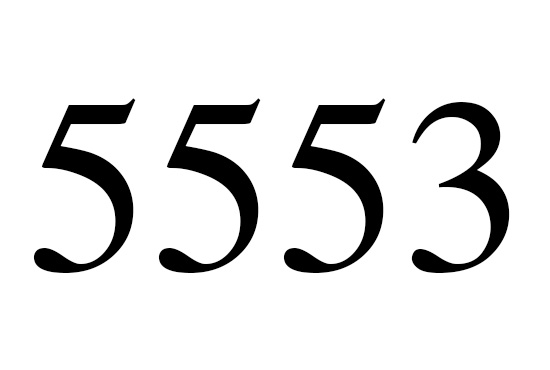 5553